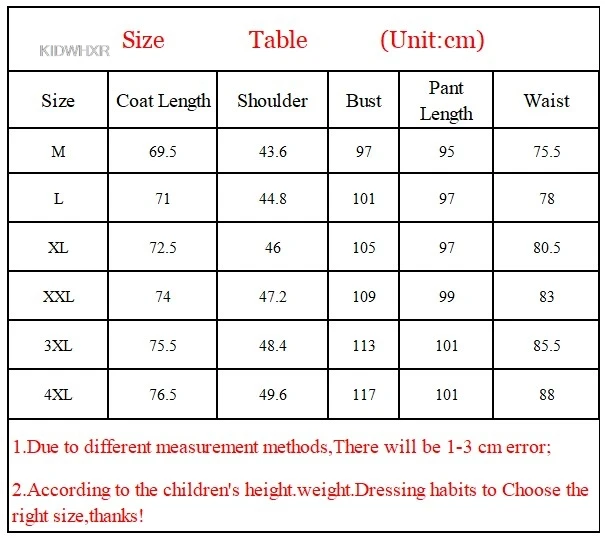 KIDWHXR Size Table (Unit:cm)

| Size | Coat Length | Shoulder | Bust | Pant Length | Waist |
|---|---|---|---|---|---|
| M | 69.5 | 43.6 | 97 | 95 | 75.5 |
| L | 71 | 44.8 | 101 | 97 | 78 |
| XL | 72.5 | 46 | 105 | 97 | 80.5 |
| XXL | 74 | 47.2 | 109 | 99 | 83 |
| 3XL | 75.5 | 48.4 | 113 | 101 | 85.5 |
| 4XL | 76.5 | 49.6 | 117 | 101 | 88 |

1.Due to different measurement methods,There will be 1-3 cm error;

2.According to the children's height.weight.Dressing habits to Choose the right size,thanks!